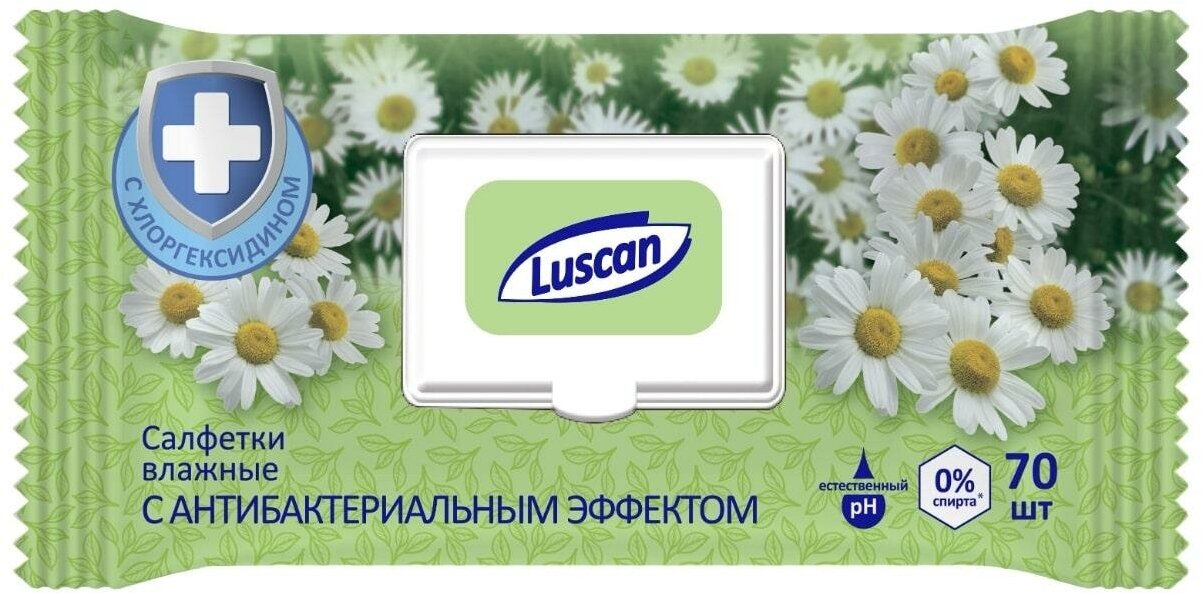 С ХЛОРГЕКСИДИНОМ

Luscan

Салфетки влажные
С АНТИБАКТЕРИАЛЬНЫМ ЭФФЕКТОМ

естественный pH

0% спирта*

70 шт